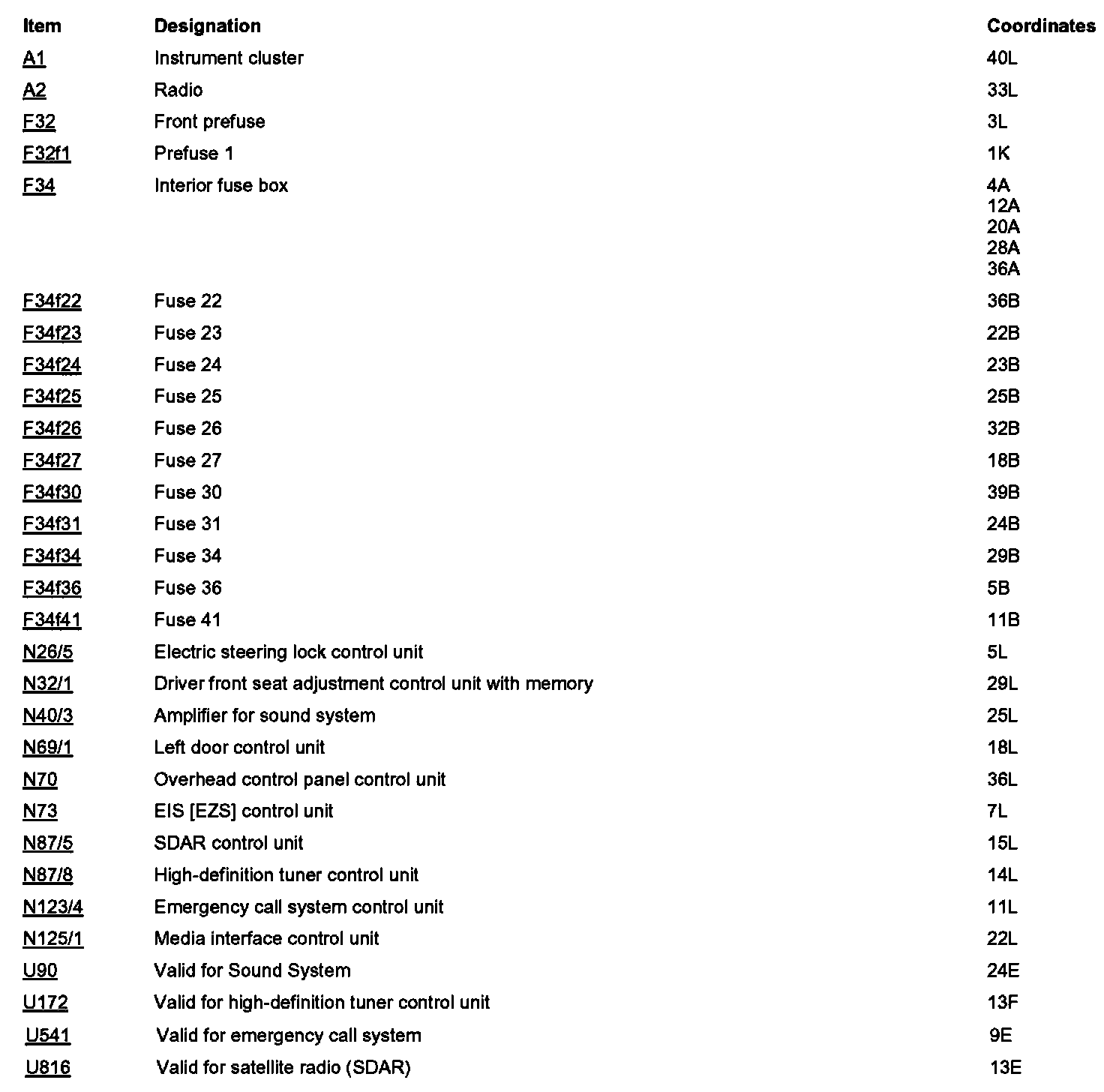 | Item | Designation | Coordinates |
|---|---|---|
| A1 | Instrument cluster | 40L |
| A2 | Radio | 33L |
| F32 | Front prefuse | 3L |
| F32f1 | Prefuse 1 | 1K |
| F34 | Interior fuse box | 4A 12A 20A 28A 36A |
| F34f22 | Fuse 22 | 36B |
| F34f23 | Fuse 23 | 22B |
| F34f24 | Fuse 24 | 23B |
| F34f25 | Fuse 25 | 25B |
| F34f26 | Fuse 26 | 32B |
| F34f27 | Fuse 27 | 18B |
| F34f30 | Fuse 30 | 39B |
| F34f31 | Fuse 31 | 24B |
| F34f34 | Fuse 34 | 29B |
| F34f36 | Fuse 36 | 5B |
| F34f41 | Fuse 41 | 11B |
| N26/5 | Electric steering lock control unit | 5L |
| N32/1 | Driver front seat adjustment control unit with memory | 29L |
| N40/3 | Amplifier for sound system | 25L |
| N69/1 | Left door control unit | 18L |
| N70 | Overhead control panel control unit | 36L |
| N73 | EIS [EZS] control unit | 7L |
| N87/5 | SDAR control unit | 15L |
| N87/8 | High-definition tuner control unit | 14L |
| N123/4 | Emergency call system control unit | 11L |
| N125/1 | Media interface control unit | 22L |
| U90 | Valid for Sound System | 24E |
| U172 | Valid for high-definition tuner control unit | 13F |
| U541 | Valid for emergency call system | 9E |
| U816 | Valid for satellite radio (SDAR) | 13E |